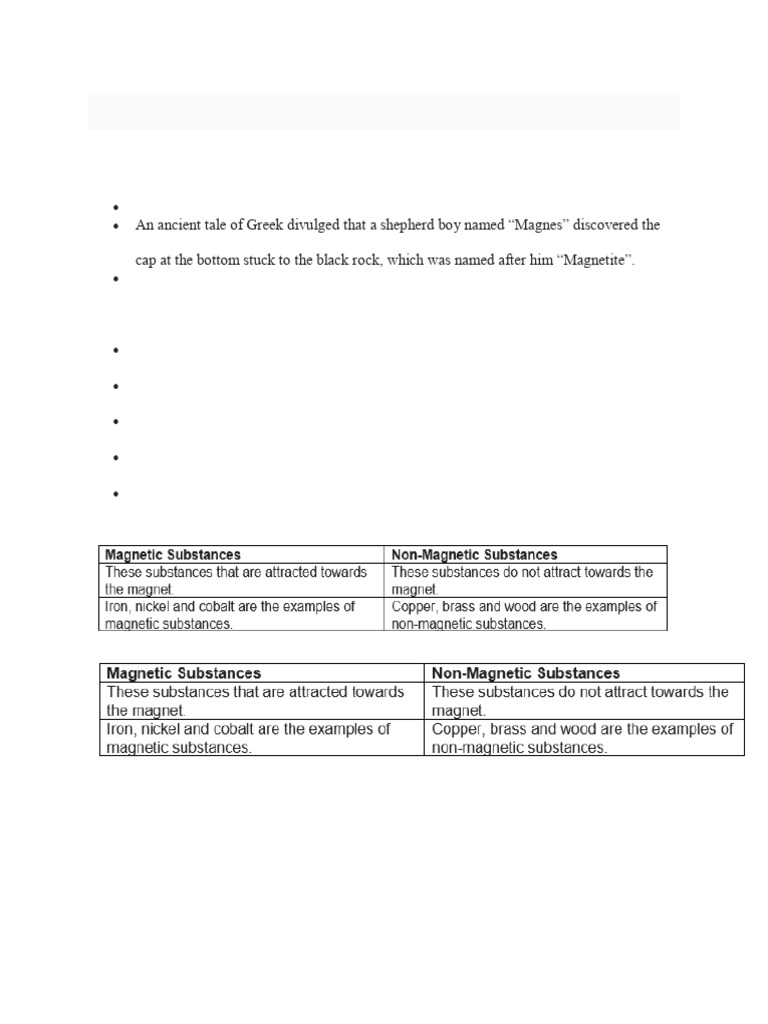 An ancient tale of Greek divulged that a shepherd boy named “Magnes” discovered the cap at the bottom stuck to the black rock, which was named after him “Magnetite”.

| Magnetic Substances | Non-Magnetic Substances |
|---|---|
| These substances that are attracted towards the magnet. | These substances do not attract towards the magnet. |
| Iron, nickel and cobalt are the examples of magnetic substances. | Copper, brass and wood are the examples of non-magnetic substances. |

| Magnetic Substances | Non-Magnetic Substances |
|---|---|
| These substances that are attracted towards the magnet. | These substances do not attract towards the magnet. |
| Iron, nickel and cobalt are the examples of magnetic substances. | Copper, brass and wood are the examples of non-magnetic substances. |